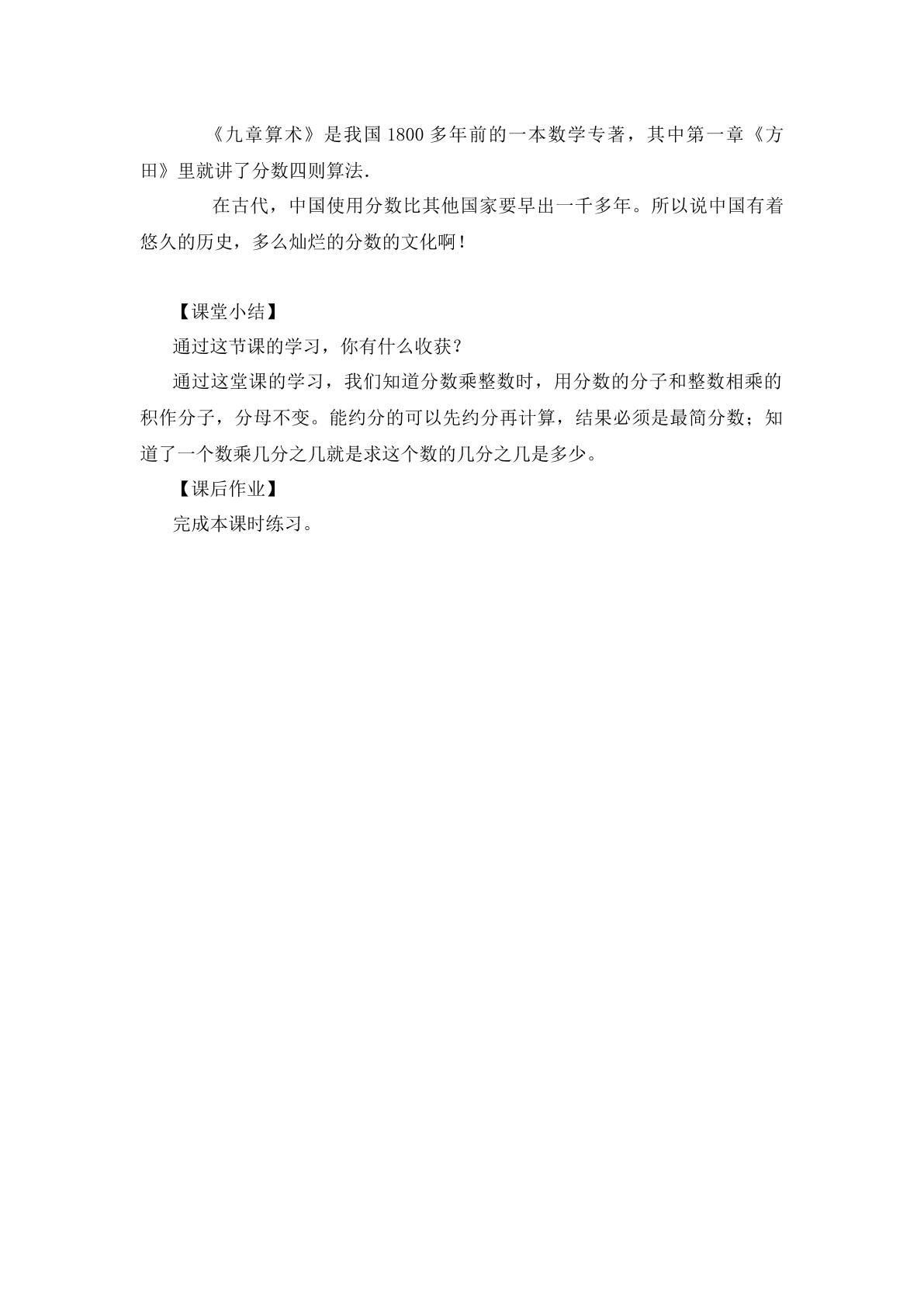 《九章算术》是我国1800多年前的一本数学专著，其中第一章《方田》里就讲了分数四则算法.

在古代，中国使用分数比其他国家要早出一千多年。所以说中国有着悠久的历史，多么灿烂的分数的文化啊！

【课堂小结】

通过这节课的学习，你有什么收获？

通过这堂课的学习，我们知道分数乘整数时，用分数的分子和整数相乘的积作分子，分母不变。能约分的可以先约分再计算，结果必须是最简分数；知道了一个数乘几分之几就是求这个数的几分之几是多少。

【课后作业】

完成本课时练习。